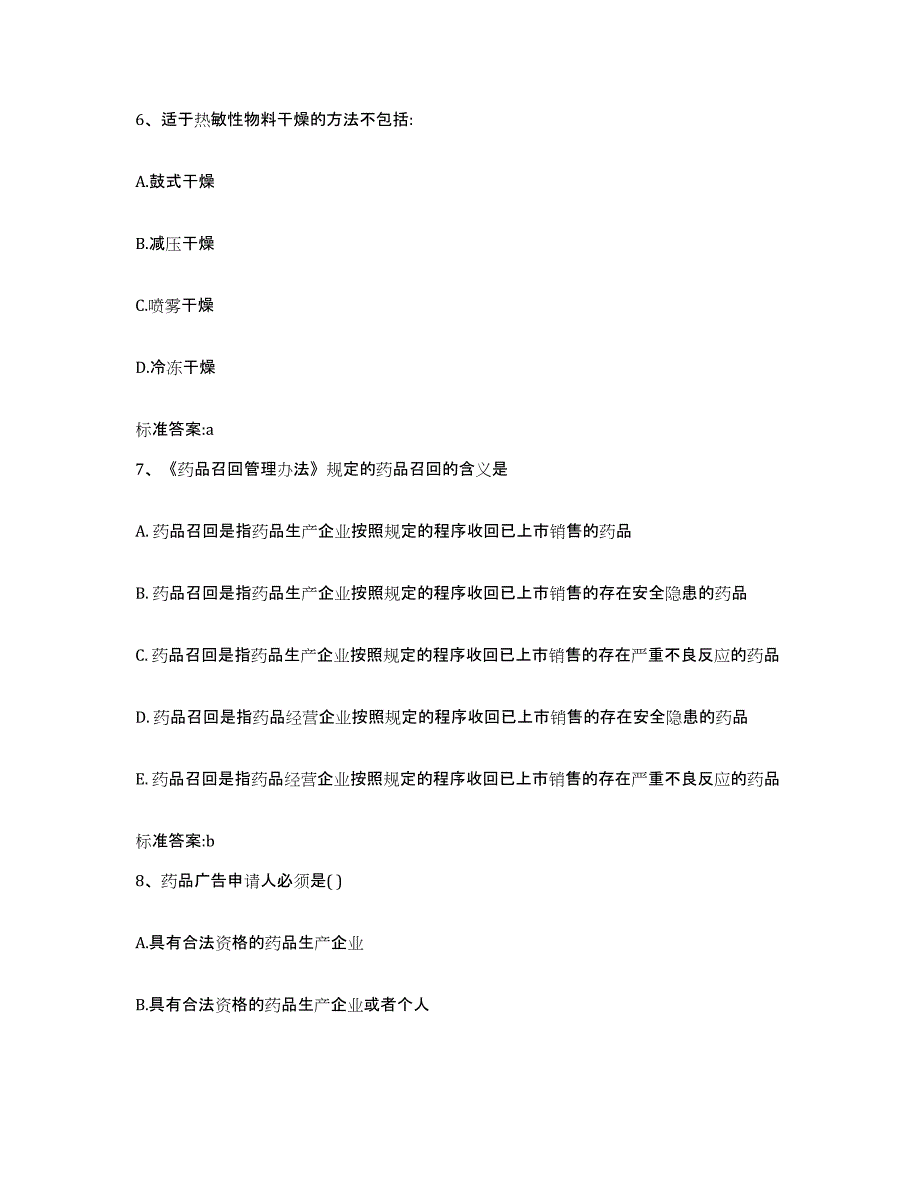 6、适于热敏性物料干燥的方法不包括:

A.鼓式干燥

B.减压干燥

C.喷雾干燥

D.冷冻干燥

标准答案:a

7、《药品召回管理办法》规定的药品召回的含义是

A. 药品召回是指药品生产企业按照规定的程序收回已上市销售的药品

B. 药品召回是指药品生产企业按照规定的程序收回已上市销售的存在安全隐患的药品

C. 药品召回是指药品生产企业按照规定的程序收回已上市销售的存在严重不良反应的药品

D. 药品召回是指药品经营企业按照规定的程序收回已上市销售的存在安全隐患的药品

E. 药品召回是指药品经营企业按照规定的程序收回已上市销售的存在严重不良反应的药品

标准答案:b

8、药品广告申请人必须是( )

A.具有合法资格的药品生产企业

B.具有合法资格的药品生产企业或者个人